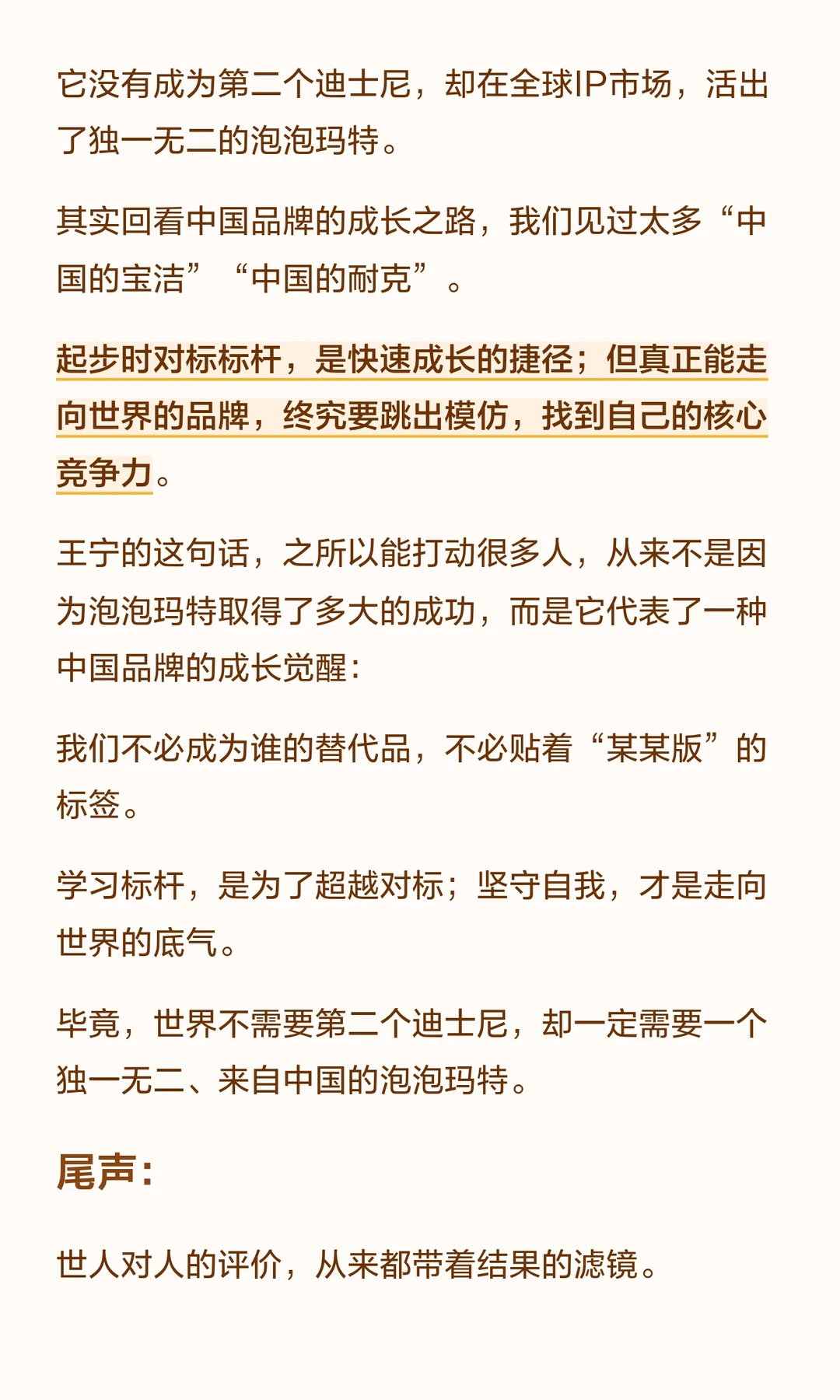 它没有成为第二个迪士尼，却在全球IP市场，活出了独一无二的泡泡玛特。

其实回看中国品牌的成长之路，我们见过太多“中国的宝洁”“中国的耐克”。

起步时对标标杆，是快速成长的捷径；但真正能走向世界的品牌，终究要跳出模仿，找到自己的核心竞争力。

王宁的这句话，之所以能打动很多人，从来不是因为泡泡玛特取得了多大的成功，而是它代表了一种中国品牌的成长觉醒：

我们不必成为谁的替代品，不必贴着“某某版”的标签。

学习标杆，是为了超越对标；坚守自我，才是走向世界的底气。

毕竟，世界不需要第二个迪士尼，却一定需要一个独一无二、来自中国的泡泡玛特。

尾声：

世人对人的评价，从来都带着结果的滤镜。